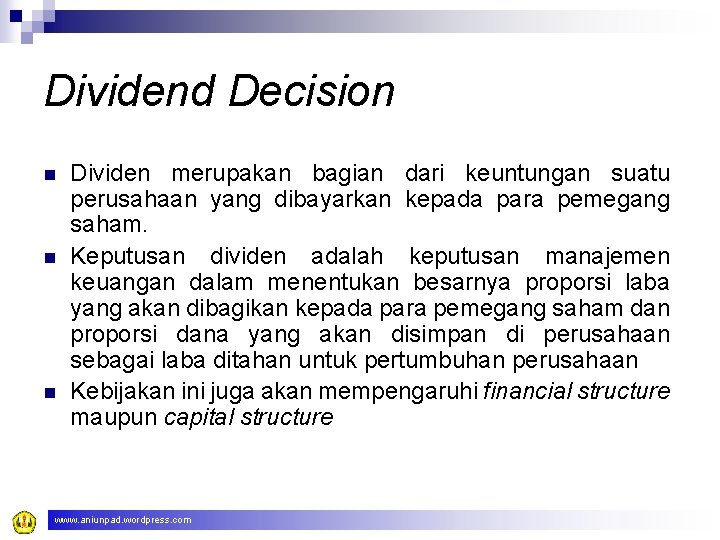 Dividend Decision

Dividen merupakan bagian dari keuntungan suatu perusahaan yang dibayarkan kepada para pemegang saham.

Keputusan dividen adalah keputusan manajemen keuangan dalam menentukan besarnya proporsi laba yang akan dibagikan kepada para pemegang saham dan proporsi dana yang akan disimpan di perusahaan sebagai laba ditahan untuk pertumbuhan perusahaan

Kebijakan ini juga akan mempengaruhi financial structure maupun capital structure

www.aniunpad.wordpress.com